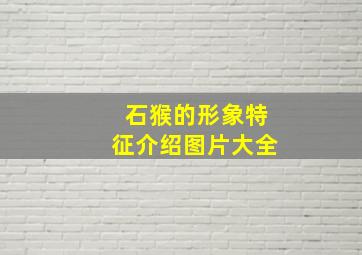 石猴的形象特征介绍图片大全